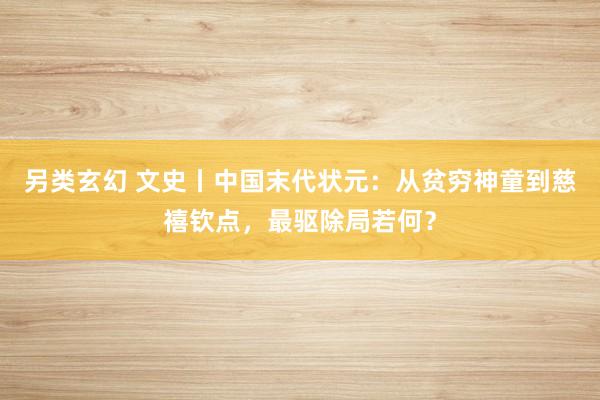 另类玄幻 文史丨中国末代状元：从贫穷神童到慈禧钦点，最驱除局若何？